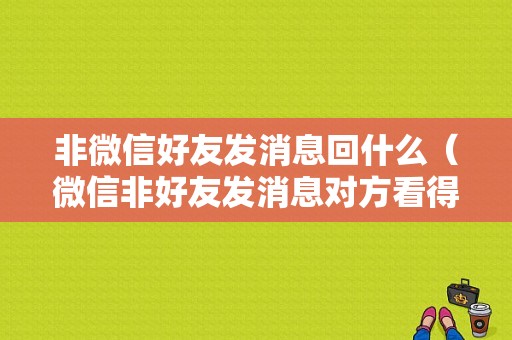 非微信好友发消息回什么（微信非好友发消息对方看得